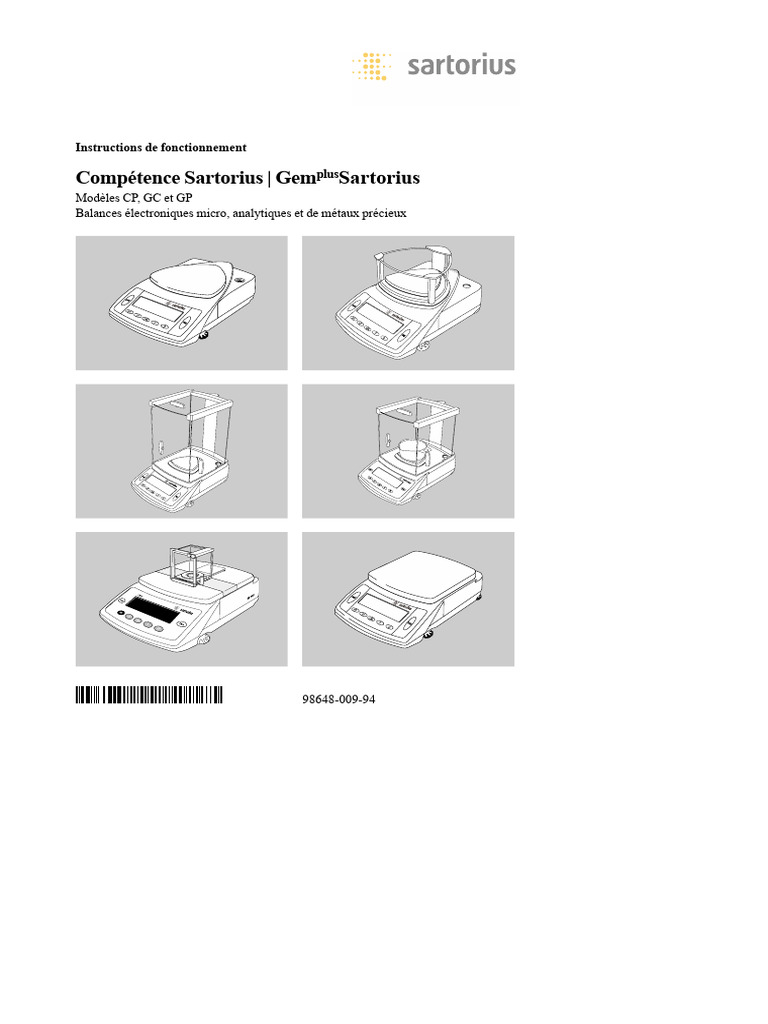 sartorius

Instructions de fonctionnement

Compétence Sartorius | Gem$^{plus}$Sartorius

Modèles CP, GC et GP
Balances électroniques micro, analytiques et de métaux précieux

98648-009-94